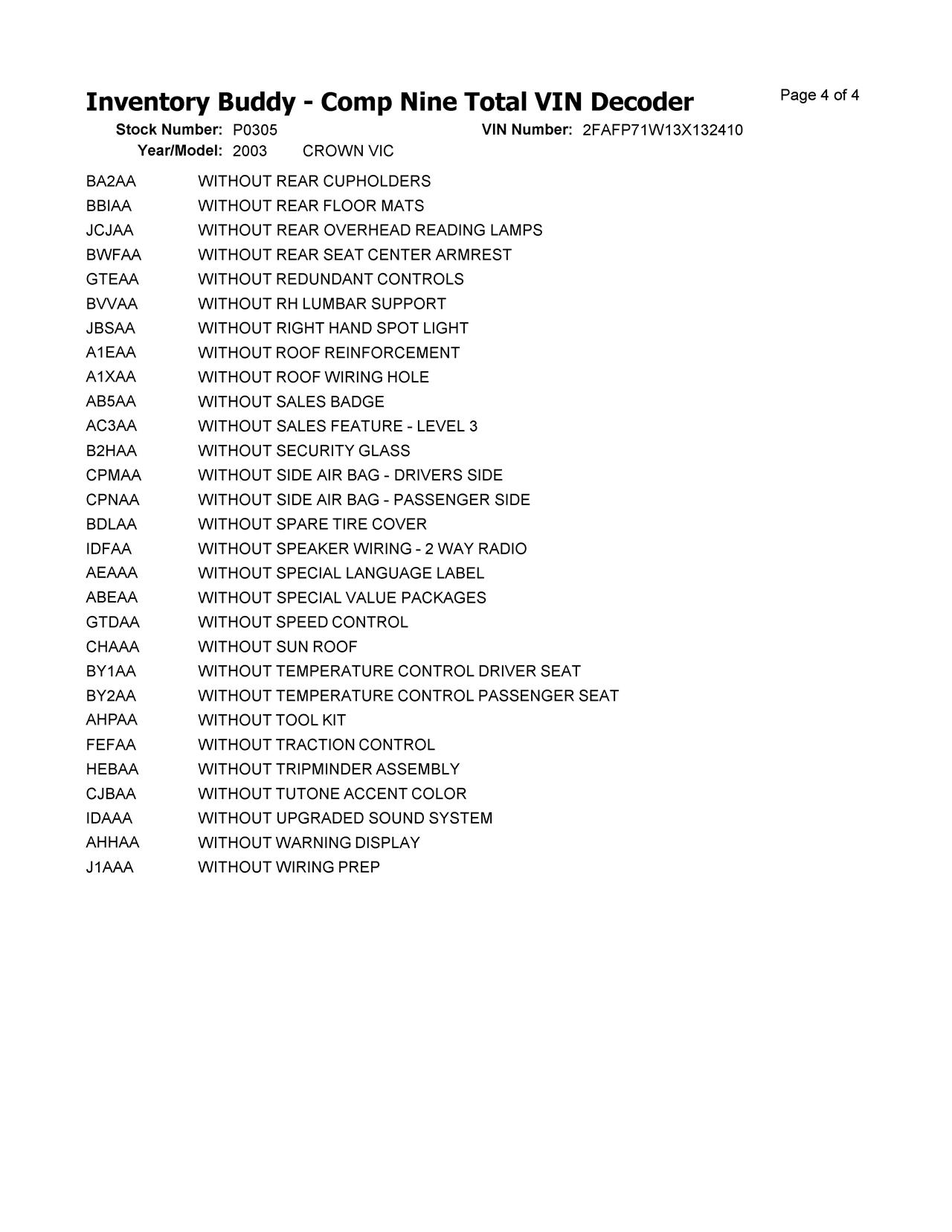 Inventory Buddy - Comp Nine Total VIN Decoder

Page 4 of 4

Stock Number: P0305 VIN Number: 2FAFP71W13X132410
Year/Model: 2003 CROWN VIC

| | |
|---|---|
| BA2AA | WITHOUT REAR CUPHOLDERS |
| BBIAA | WITHOUT REAR FLOOR MATS |
| JCJAA | WITHOUT REAR OVERHEAD READING LAMPS |
| BWFAA | WITHOUT REAR SEAT CENTER ARMREST |
| GTEAA | WITHOUT REDUNDANT CONTROLS |
| BVVAA | WITHOUT RH LUMBAR SUPPORT |
| JBSAA | WITHOUT RIGHT HAND SPOT LIGHT |
| A1EAA | WITHOUT ROOF REINFORCEMENT |
| A1XAA | WITHOUT ROOF WIRING HOLE |
| AB5AA | WITHOUT SALES BADGE |
| AC3AA | WITHOUT SALES FEATURE - LEVEL 3 |
| B2HAA | WITHOUT SECURITY GLASS |
| CPMAA | WITHOUT SIDE AIR BAG - DRIVERS SIDE |
| CPNAA | WITHOUT SIDE AIR BAG - PASSENGER SIDE |
| BDLAA | WITHOUT SPARE TIRE COVER |
| IDFAA | WITHOUT SPEAKER WIRING - 2 WAY RADIO |
| AEAAA | WITHOUT SPECIAL LANGUAGE LABEL |
| ABEAA | WITHOUT SPECIAL VALUE PACKAGES |
| GTDAA | WITHOUT SPEED CONTROL |
| CHAAA | WITHOUT SUN ROOF |
| BY1AA | WITHOUT TEMPERATURE CONTROL DRIVER SEAT |
| BY2AA | WITHOUT TEMPERATURE CONTROL PASSENGER SEAT |
| AHPAA | WITHOUT TOOL KIT |
| FEFAA | WITHOUT TRACTION CONTROL |
| HEBAA | WITHOUT TRIPMINDER ASSEMBLY |
| CJBAA | WITHOUT TUTONE ACCENT COLOR |
| IDAAA | WITHOUT UPGRADED SOUND SYSTEM |
| AHHAA | WITHOUT WARNING DISPLAY |
| J1AAA | WITHOUT WIRING PREP |